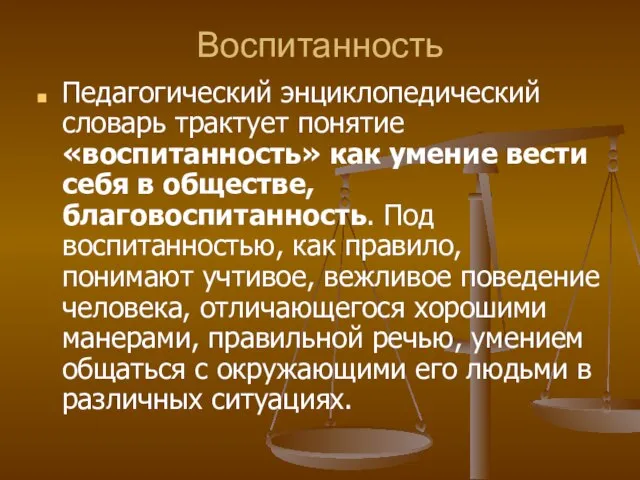 Воспитанность

Педагогический энциклопедический словарь трактует понятие «воспитанность» как умение вести себя в обществе, благовоспитанность. Под воспитанностью, как правило, понимают учтивое, вежливое поведение человека, отличающегося хорошими манерами, правильной речью, умением общаться с окружающими его людьми в различных ситуациях.